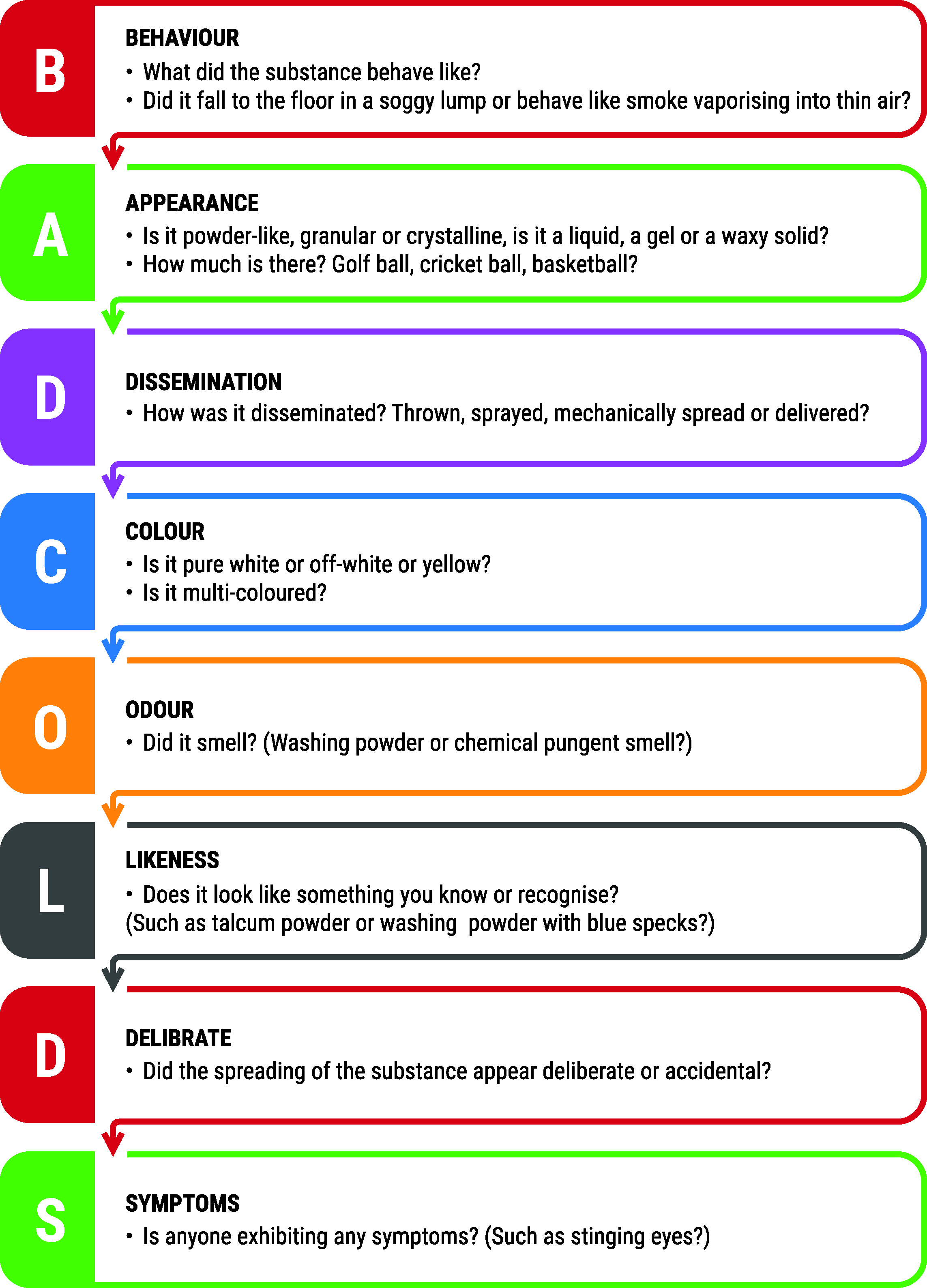 B

BEHAVIOUR
• What did the substance behave like?
• Did it fall to the floor in a soggy lump or behave like smoke vaporising into thin air?

A

APPEARANCE
• Is it powder-like, granular or crystalline, is it a liquid, a gel or a waxy solid?
• How much is there? Golf ball, cricket ball, basketball?

D

DISSEMINATION
• How was it disseminated? Thrown, sprayed, mechanically spread or delivered?

C

COLOUR
• Is it pure white or off-white or yellow?
• Is it multi-coloured?

O

ODOUR
• Did it smell? (Washing powder or chemical pungent smell?)

L

LIKENESS
• Does it look like something you know or recognise?
(Such as talcum powder or washing powder with blue specks?)

D

DELIBRATE
• Did the spreading of the substance appear deliberate or accidental?

S

SYMPTOMS
• Is anyone exhibiting any symptoms? (Such as stinging eyes?)